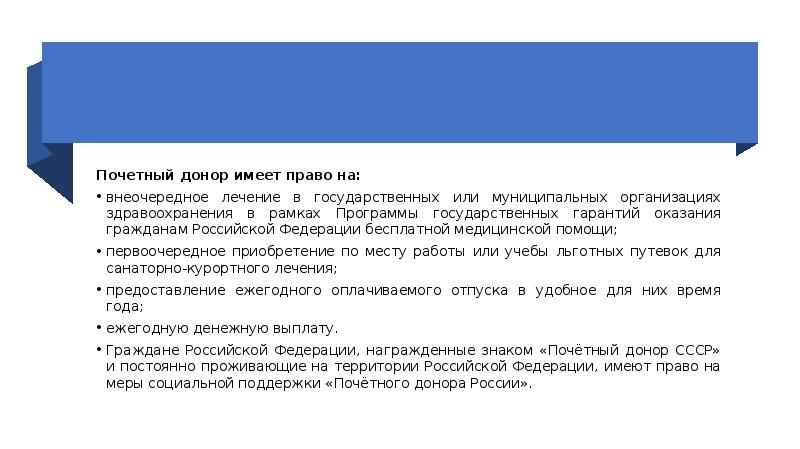 Почетный донор имеет право на:

• внеочередное лечение в государственных или муниципальных организациях здравоохранения в рамках Программы государственных гарантий оказания гражданам Российской Федерации бесплатной медицинской помощи;

• первоочередное приобретение по месту работы или учебы льготных путевок для санаторно-курортного лечения;

• предоставление ежегодного оплачиваемого отпуска в удобное для них время года;

• ежегодную денежную выплату.

• Граждане Российской Федерации, награжденные знаком «Почётный донор СССР» и постоянно проживающие на территории Российской Федерации, имеют право на меры социальной поддержки «Почётного донора России».